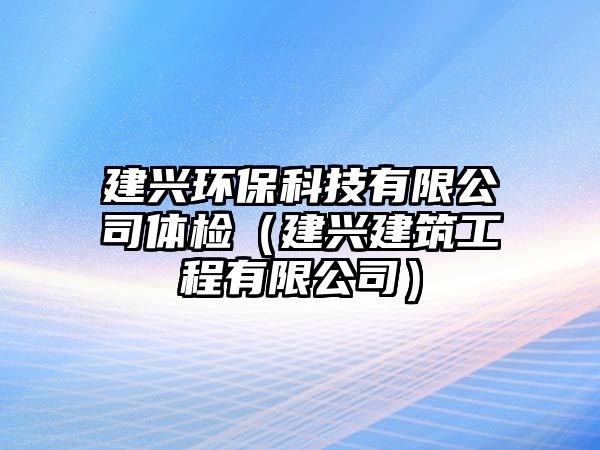 建兴环保科技有限公司体检（建兴建筑工程有限公司）